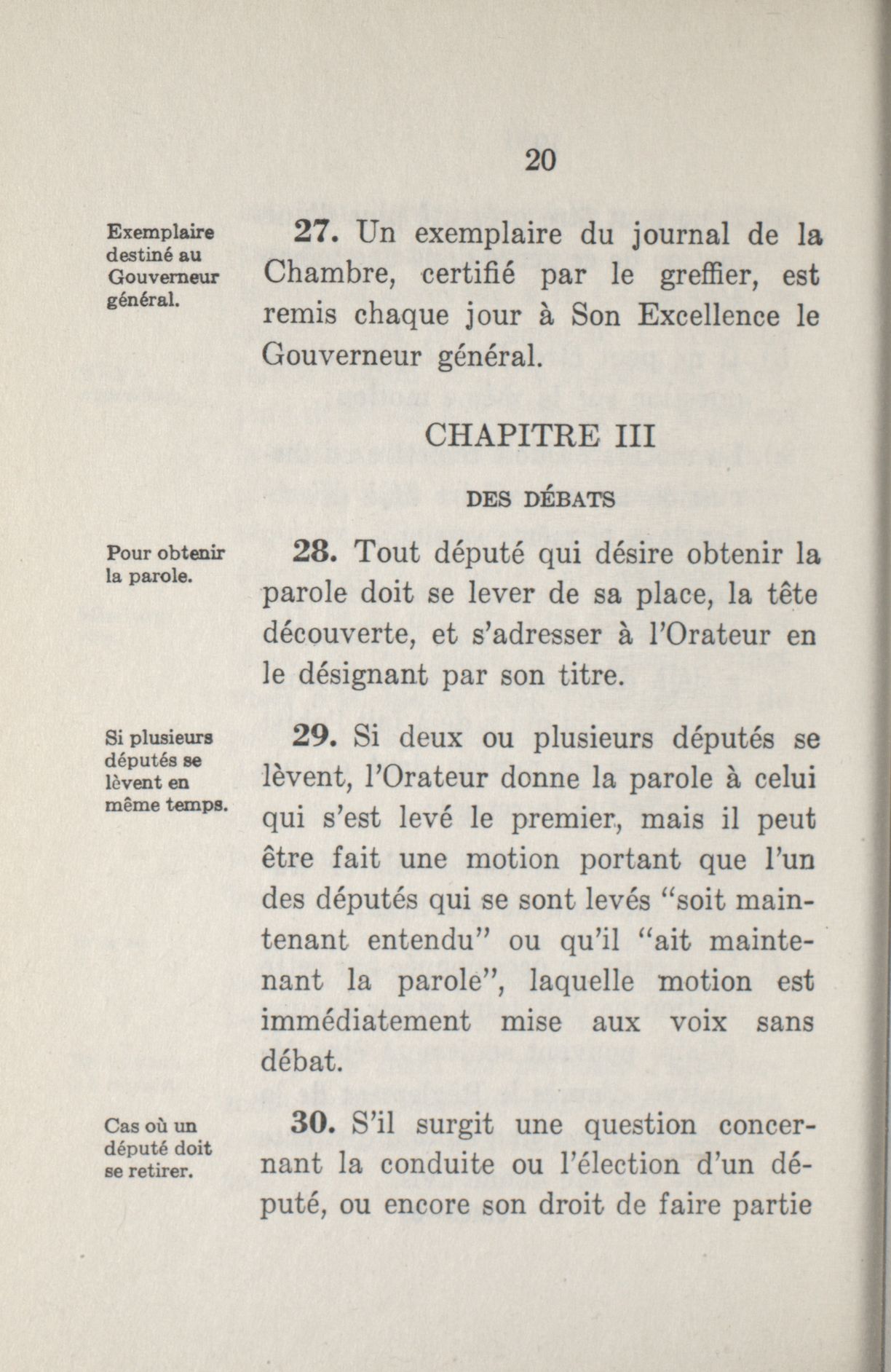 20

Exemplaire destiné au Gouverneur général.

27. Un exemplaire du journal de la Chambre, certifié par le greffier, est remis chaque jour à Son Excellence le Gouverneur général.

CHAPITRE III

DES DÉBATS

Pour obtenir la parole.

28. Tout député qui désire obtenir la parole doit se lever de sa place, la tête découverte, et s'adresser à l'Orateur en le désignant par son titre.

Si plusieurs députés se lèvent en même temps.

29. Si deux ou plusieurs députés se lèvent, l'Orateur donne la parole à celui qui s'est levé le premier, mais il peut être fait une motion portant que l'un des députés qui se sont levés "soit maintenant entendu" ou qu'il "ait maintenant la parole", laquelle motion est immédiatement mise aux voix sans débat.

Cas où un député doit se retirer.

30. S'il surgit une question concernant la conduite ou l'élection d'un député, ou encore son droit de faire partie